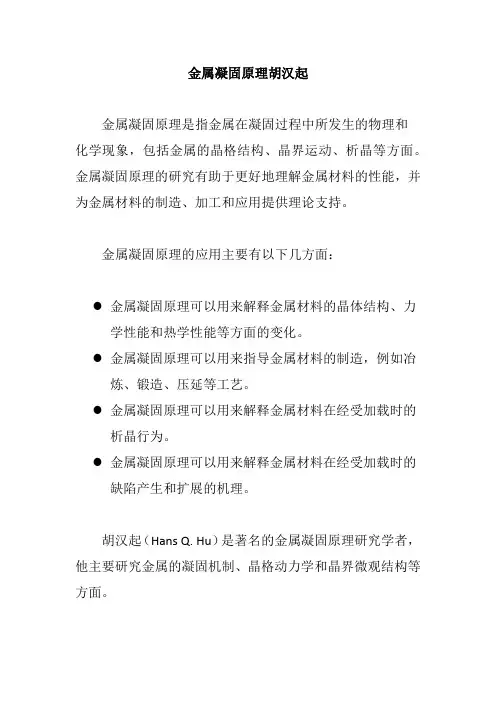 金属凝固原理胡汉起

金属凝固原理是指金属在凝固过程中所发生的物理和化学现象，包括金属的晶格结构、晶界运动、析晶等方面。金属凝固原理的研究有助于更好地理解金属材料的性能，并为金属材料的制造、加工和应用提供理论支持。

金属凝固原理的应用主要有以下几方面：

● 金属凝固原理可以用来解释金属材料的晶体结构、力学性能和热学性能等方面的变化。
● 金属凝固原理可以用来指导金属材料的制造，例如冶炼、锻造、压延等工艺。
● 金属凝固原理可以用来解释金属材料在经受加载时的析晶行为。
● 金属凝固原理可以用来解释金属材料在经受加载时的缺陷产生和扩展的机理。

胡汉起（Hans Q. Hu）是著名的金属凝固原理研究学者，他主要研究金属的凝固机制、晶格动力学和晶界微观结构等方面。